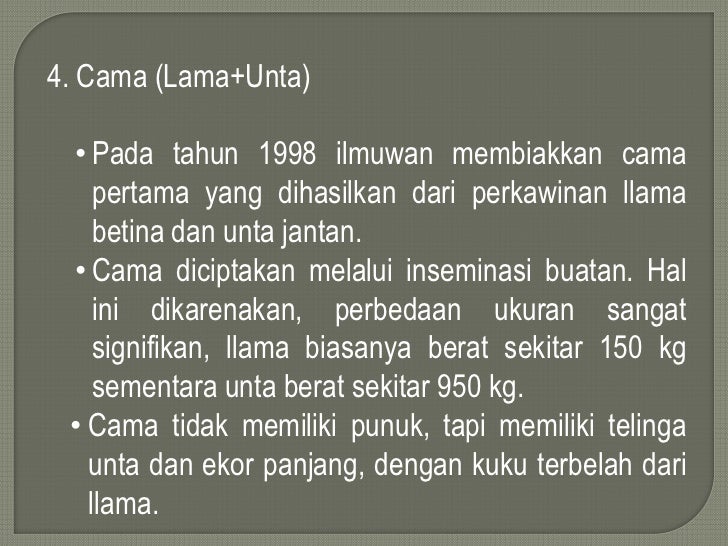 4. Cama (Lama+Unta)

• Pada tahun 1998 ilmuwan membiakkan cama pertama yang dihasilkan dari perkawinan llama betina dan unta jantan.
• Cama diciptakan melalui inseminasi buatan. Hal ini dikarenakan, perbedaan ukuran sangat signifikan, llama biasanya berat sekitar 150 kg sementara unta berat sekitar 950 kg.
• Cama tidak memiliki punuk, tapi memiliki telinga unta dan ekor panjang, dengan kuku terbelah dari llama.